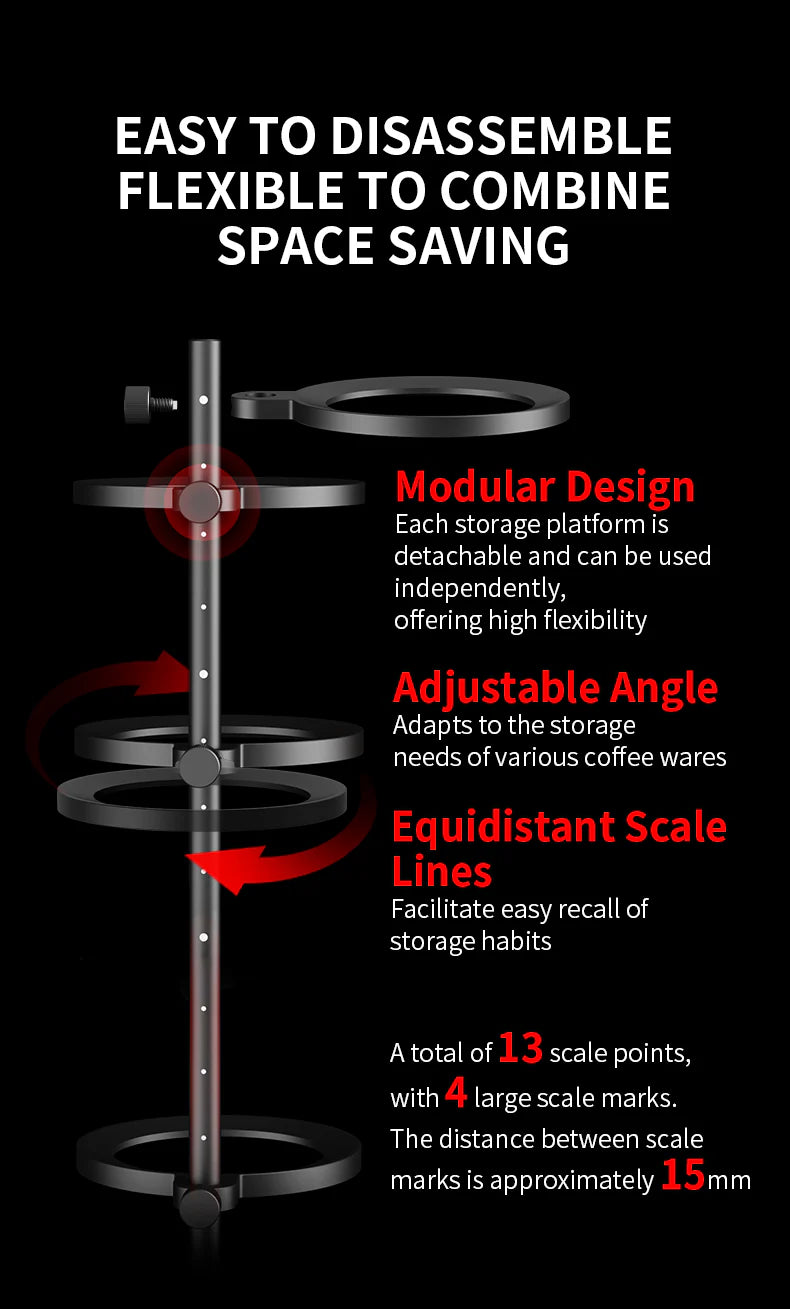 EASY TO DISASSEMBLE
FLEXIBLE TO COMBINE
SPACE SAVING

Modular Design
Each storage platform is detachable and can be used independently, offering high flexibility

Adjustable Angle
Adapts to the storage needs of various coffee wares

Equidistant Scale Lines
Facilitate easy recall of storage habits

A total of 13 scale points, with 4 large scale marks. The distance between scale marks is approximately 15mm